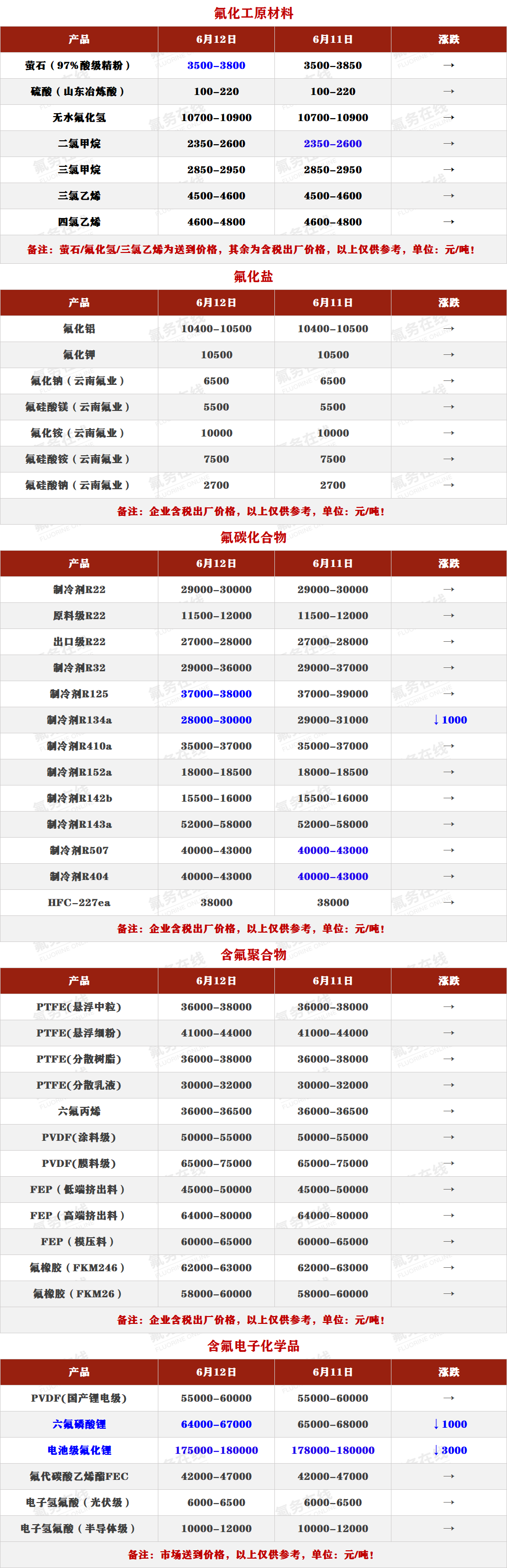 氟化工原材料

| 产品 | 6月12日 | 6月11日 | 涨跌 |
|---|---|---|---|
| 萤石（97%酸级精粉） | 3500-3800 | 3500-3850 | → |
| 硫酸（山东冶炼酸） | 100-220 | 100-220 | → |
| 无水氟化氢 | 10700-10900 | 10700-10900 | → |
| 二氯甲烷 | 2350-2600 | 2350-2600 | → |
| 三氯甲烷 | 2850-2950 | 2850-2950 | → |
| 三氯乙烯 | 4500-4600 | 4500-4600 | → |
| 四氯乙烯 | 4600-4800 | 4600-4800 | → |

备注：萤石/氟化氢/三氯乙烯为送到价格，其余为含税出厂价格，以上仅供参考，单位：元/吨！

氟化盐

| 产品 | 6月12日 | 6月11日 | 涨跌 |
|---|---|---|---|
| 氟化铝 | 10400-10500 | 10400-10500 | → |
| 氟化钾 | 10500 | 10500 | → |
| 氟化钠（云南氟业） | 6500 | 6500 | → |
| 氟硅酸镁（云南氟业） | 5500 | 5500 | → |
| 氟化铵（云南氟业） | 10000 | 10000 | → |
| 氟硅酸铵（云南氟业） | 7500 | 7500 | → |
| 氟硅酸钠（云南氟业） | 2700 | 2700 | → |

备注：企业含税出厂价格，以上仅供参考，单位：元/吨！

氟碳化合物

| 产品 | 6月12日 | 6月11日 | 涨跌 |
|---|---|---|---|
| 制冷剂R22 | 29000-30000 | 29000-30000 | → |
| 原料级R22 | 11500-12000 | 11500-12000 | → |
| 出口级R22 | 27000-28000 | 27000-28000 | → |
| 制冷剂R32 | 29000-36000 | 29000-37000 | → |
| 制冷剂R125 | 37000-38000 | 37000-39000 | → |
| 制冷剂R134a | 28000-30000 | 29000-31000 | ↓1000 |
| 制冷剂R410a | 35000-37000 | 35000-37000 | → |
| 制冷剂R152a | 18000-18500 | 18000-18500 | → |
| 制冷剂R142b | 15500-16000 | 15500-16000 | → |
| 制冷剂R143a | 52000-58000 | 52000-58000 | → |
| 制冷剂R507 | 40000-43000 | 40000-43000 | → |
| 制冷剂R404 | 40000-43000 | 40000-43000 | → |
| HFC-227ea | 38000 | 38000 | → |

备注：企业含税出厂价格，以上仅供参考，单位：元/吨！

含氟聚合物

| 产品 | 6月12日 | 6月11日 | 涨跌 |
|---|---|---|---|
| PTFE(悬浮中粒) | 36000-38000 | 36000-38000 | → |
| PTFE(悬浮细粉) | 41000-44000 | 41000-44000 | → |
| PTFE(分散树脂) | 36000-38000 | 36000-38000 | → |
| PTFE(分散乳液) | 30000-32000 | 30000-32000 | → |
| 六氟丙烯 | 36000-36500 | 36000-36500 | → |
| PVDF(涂料级) | 50000-55000 | 50000-55000 | → |
| PVDF(膜料级) | 65000-75000 | 65000-75000 | → |
| FEP（低端挤出料） | 45000-50000 | 45000-50000 | → |
| FEP（高端挤出料） | 64000-80000 | 64000-80000 | → |
| FEP（模压料） | 60000-65000 | 60000-65000 | → |
| 氟橡胶（FKM246） | 62000-63000 | 62000-63000 | → |
| 氟橡胶（FKM26） | 58000-60000 | 58000-60000 | → |

备注：企业含税出厂价格，以上仅供参考，单位：元/吨！

含氟电子化学品

| 产品 | 6月12日 | 6月11日 | 涨跌 |
|---|---|---|---|
| PVDF(国产锂电级) | 55000-60000 | 55000-60000 | → |
| 六氟磷酸锂 | 64000-67000 | 65000-68000 | ↓1000 |
| 电池级氟化锂 | 175000-180000 | 178000-180000 | ↓3000 |
| 氟代碳酸乙烯酯FEC | 42000-47000 | 42000-47000 | → |
| 电子氢氟酸（光伏级） | 6000-6500 | 6000-6500 | → |
| 电子氢氟酸（半导体级） | 10000-12000 | 10000-12000 | → |

备注：市场送到价格，以上仅供参考，单位：元/吨！